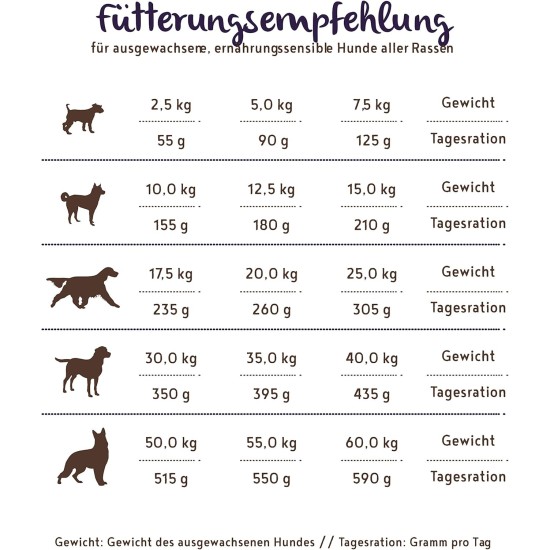 Fütterungsempfehlung
für ausgewachsene, ernährungssensible Hunde aller Rassen

| 2,5 kg | 5,0 kg | 7,5 kg | Gewicht |
|---|---|---|---|
| 55 g | 90 g | 125 g | Tagesration |
| 10,0 kg | 12,5 kg | 15,0 kg | Gewicht |
| 155 g | 180 g | 210 g | Tagesration |
| 17,5 kg | 20,0 kg | 25,0 kg | Gewicht |
| 235 g | 260 g | 305 g | Tagesration |
| 30,0 kg | 35,0 kg | 40,0 kg | Gewicht |
| 350 g | 395 g | 435 g | Tagesration |
| 50,0 kg | 55,0 kg | 60,0 kg | Gewicht |
| 515 g | 550 g | 590 g | Tagesration |

Gewicht: Gewicht des ausgewachsenen Hundes // Tagesration: Gramm pro Tag